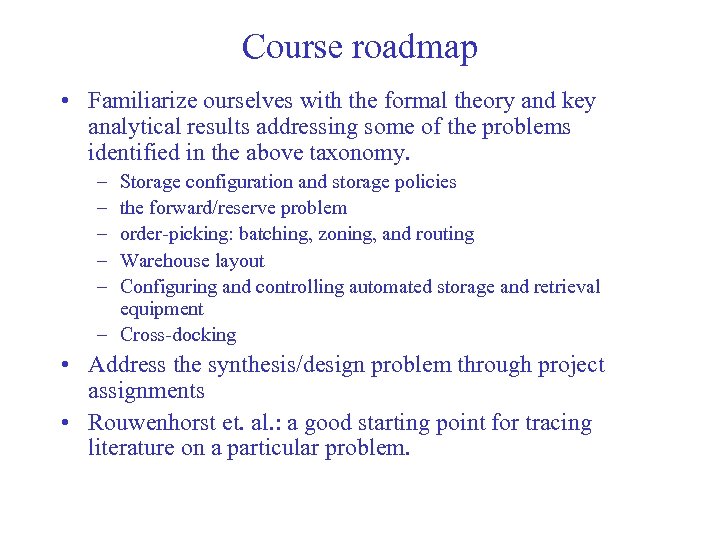 Course roadmap

• Familiarize ourselves with the formal theory and key analytical results addressing some of the problems identified in the above taxonomy.
– Storage configuration and storage policies
– the forward/reserve problem
– order-picking: batching, zoning, and routing
– Warehouse layout
– Configuring and controlling automated storage and retrieval equipment
– Cross-docking
• Address the synthesis/design problem through project assignments
• Rouwenhorst et. al.: a good starting point for tracing literature on a particular problem.